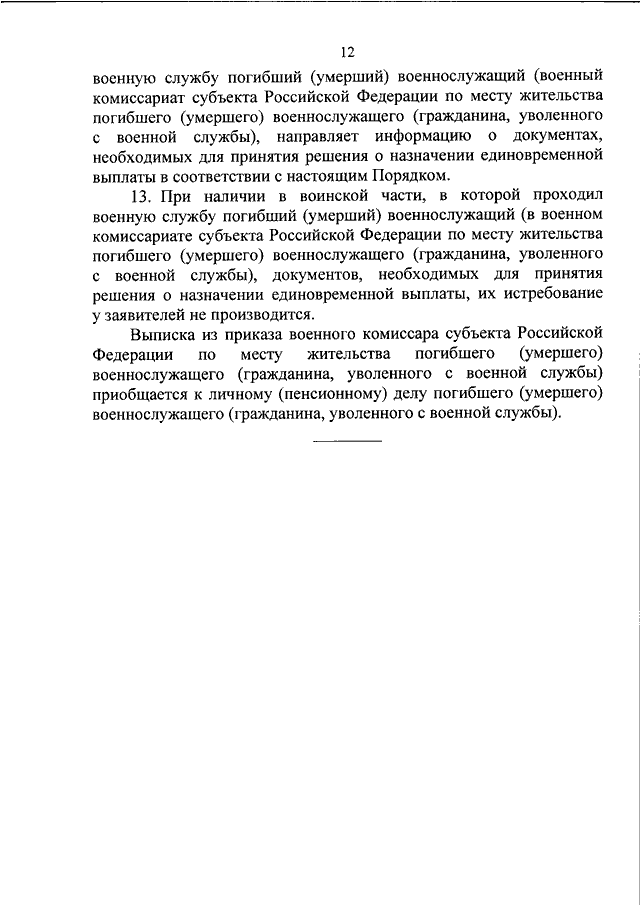 12

военную службу погибший (умерший) военнослужащий (военный комиссариат субъекта Российской Федерации по месту жительства погибшего (умершего) военнослужащего (гражданина, уволенного с военной службы), направляет информацию о документах, необходимых для принятия решения о назначении единовременной выплаты в соответствии с настоящим Порядком.

13. При наличии в воинской части, в которой проходил военную службу погибший (умерший) военнослужащий (в военном комиссариате субъекта Российской Федерации по месту жительства погибшего (умершего) военнослужащего (гражданина, уволенного с военной службы), документов, необходимых для принятия решения о назначении единовременной выплаты, их истребование у заявителей не производится.

Выписка из приказа военного комиссара субъекта Российской Федерации по месту жительства погибшего (умершего) военнослужащего (гражданина, уволенного с военной службы) приобщается к личному (пенсионному) делу погибшего (умершего) военнослужащего (гражданина, уволенного с военной службы).